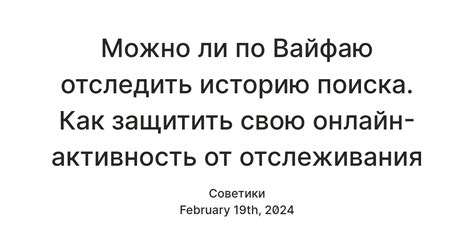 Можно ли по Вайфаю отследить историю поиска. Как защитить свою онлайн-активность от отслеживания

Советики
February 19th, 2024